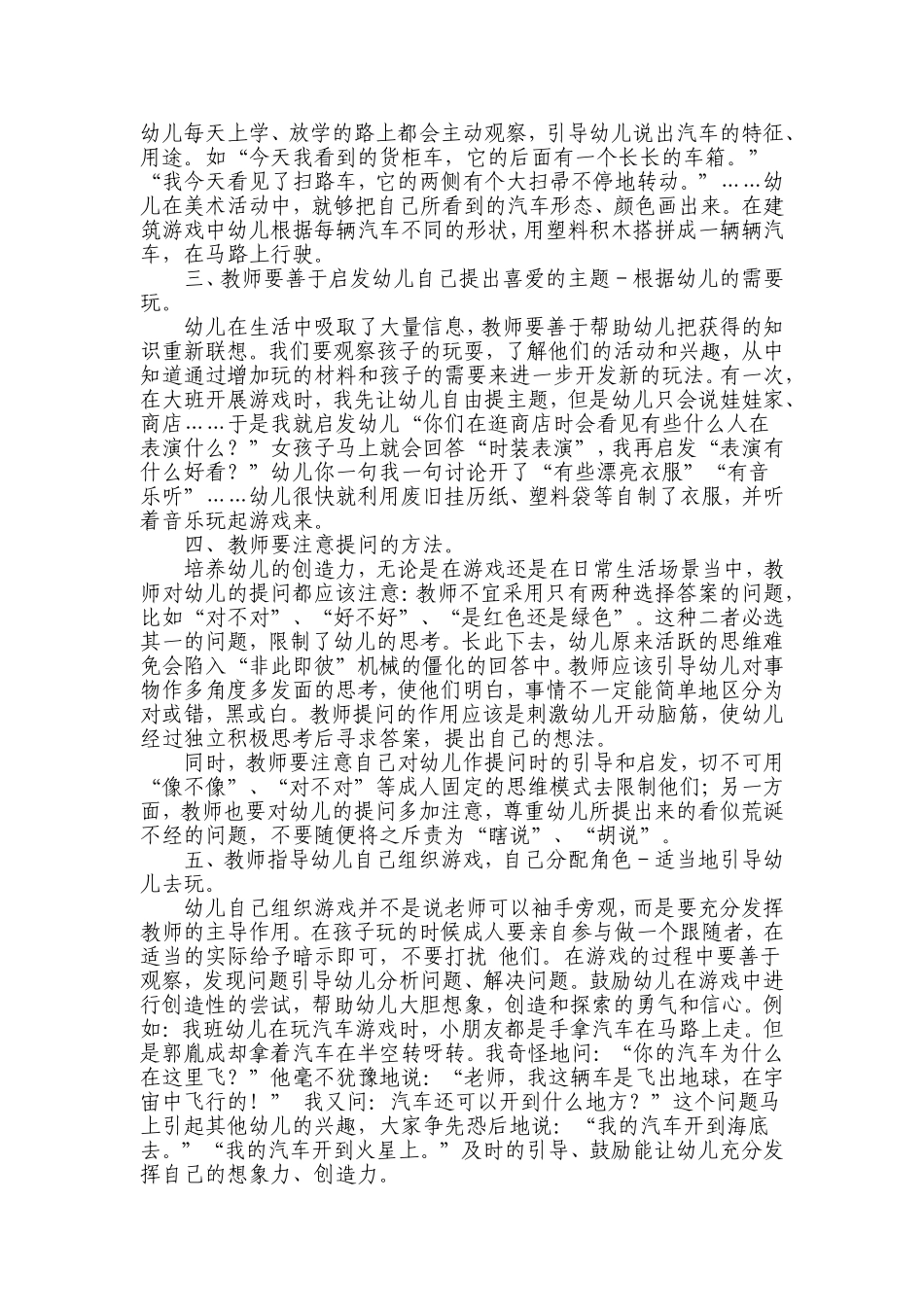 幼儿每天上学、放学的路上都会主动观察，引导幼儿说出汽车的特征、用途。如“今天我看到的货柜车，它的后面有一个长长的车箱。”“我今天看见了扫路车，它的两侧有个大扫帚不停地转动。”……幼儿在美术活动中，就够把自己所看到的汽车形态、颜色画出来。在建筑游戏中幼儿根据每辆汽车不同的形状，用塑料积木搭拼成一辆辆汽车，在马路上行驶。

三、教师要善于启发幼儿自己提出喜爱的主题－根据幼儿的需要玩。

幼儿在生活中吸取了大量信息，教师要善于帮助幼儿把获得的知识重新联想。我们要观察孩子的玩耍，了解他们的活动和兴趣，从中知道通过增加玩的材料和孩子的需要来进一步开发新的玩法。有一次，在大班开展游戏时，我先让幼儿自由提主题，但是幼儿只会说娃娃家、商店……于是我就启发幼儿“你们在逛商店时会看见有些什么人在表演什么？”女孩子马上就会回答“时装表演”，我再启发“表演有什么好看？”幼儿你一句我一句讨论开了“有些漂亮衣服”“有音乐听”……幼儿很快就利用废旧挂历纸、塑料袋等自制了衣服，并听着音乐玩起游戏来。

四、教师要注意提问的方法。

培养幼儿的创造力，无论是在游戏还是在日常生活场景当中，教师对幼儿的提问都应该注意：教师不宜采用只有两种选择答案的问题，比如“对不对”、“好不好”、“是红色还是绿色”。这种二者必选其一的问题，限制了幼儿的思考。长此下去，幼儿原来活跃的思维难免会陷入“非此即彼”机械的僵化的回答中。教师应该引导幼儿对事物作多角度多发面的思考，使他们明白，事情不一定能简单地区分为对或错，黑或白。教师提问的作用应该是刺激幼儿开动脑筋，使幼儿经过独立积极思考后寻求答案，提出自己的想法。

同时，教师要注意自己对幼儿作提问时的引导和启发，切不可用“像不像”、“对不对”等成人固定的思维模式去限制他们；另一方面，教师也要对幼儿的提问多加注意，尊重幼儿所提出来的看似荒诞不经的问题，不要随便将之斥责为“瞎说”、“胡说”。

五、教师指导幼儿自己组织游戏，自己分配角色－适当地引导幼儿去玩。

幼儿自己组织游戏并不是说老师可以袖手旁观，而是要充分发挥教师的主导作用。在孩子玩的时候成人要亲自参与做一个跟随者，在适当的实际给予暗示即可，不要打扰 他们。在游戏的过程中要善于观察，发现问题引导幼儿分析问题、解决问题。鼓励幼儿在游戏中进行创造性的尝试，帮助幼儿大胆想象，创造和探索的勇气和信心。例如：我班幼儿在玩汽车游戏时，小朋友都是手拿汽车在马路上走。但是郭胤成却拿着汽车在半空转呀转。我奇怪地问：“你的汽车为什么在这里飞？”他毫不犹豫地说：“老师，我这辆车是飞出地球，在宇宙中飞行的！” 我又问：汽车还可以开到什么地方？”这个问题马上引起其他幼儿的兴趣，大家争先恐后地说：“我的汽车开到海底去。”“我的汽车开到火星上。”及时的引导、鼓励能让幼儿充分发挥自己的想象力、创造力。